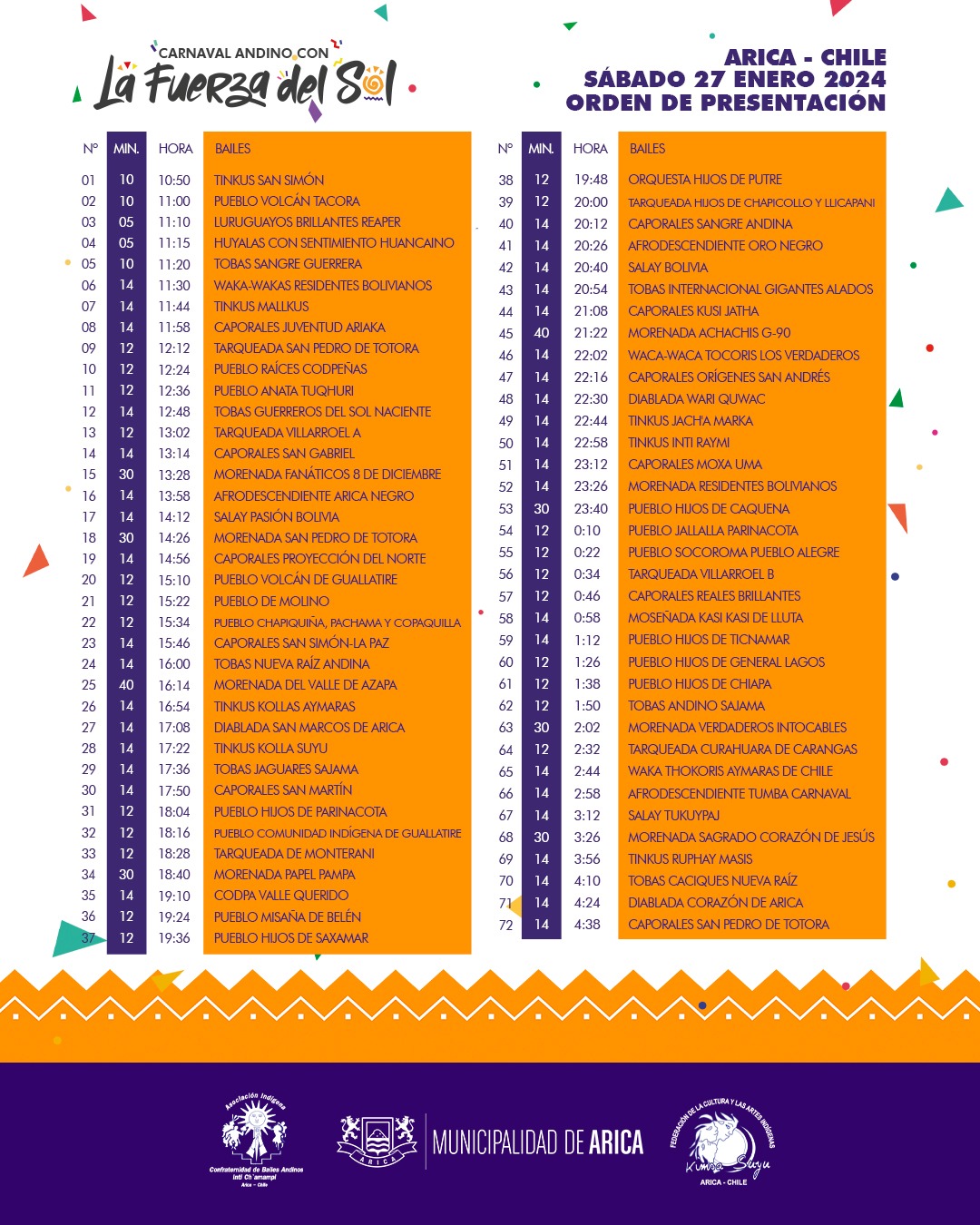 CARNAVAL ANDINO CON
La Fuerza del Sol

ARICA - CHILE
SÁBADO 27 ENERO 2024
ORDEN DE PRESENTACIÓN

| N° | MIN. | HORA | BAILES |
|---|---|---|---|
| 01 | 10 | 10:50 | TINKUS SAN SIMÓN |
| 02 | 10 | 11:00 | PUEBLO VOLCÁN TACORA |
| 03 | 05 | 11:10 | LURUGUAYOS BRILLANTES REAPER |
| 04 | 05 | 11:15 | HUYALAS CON SENTIMIENTO HUANCAINO |
| 05 | 10 | 11:20 | TOBAS SANGRE GUERRERA |
| 06 | 14 | 11:30 | WAKA-WAKAS RESIDENTES BOLIVIANOS |
| 07 | 14 | 11:44 | TINKUS MALLKUS |
| 08 | 14 | 11:58 | CAPORALES JUVENTUD ARIAKA |
| 09 | 12 | 12:12 | TARQUEADA SAN PEDRO DE TOTORA |
| 10 | 12 | 12:24 | PUEBLO RAÍCES CODPEÑAS |
| 11 | 12 | 12:36 | PUEBLO ANATA TUQHURI |
| 12 | 14 | 12:48 | TOBAS GUERREROS DEL SOL NACIENTE |
| 13 | 12 | 13:02 | TARQUEADA VILLARROEL A |
| 14 | 14 | 13:14 | CAPORALES SAN GABRIEL |
| 15 | 30 | 13:28 | MORENADA FANÁTICOS 8 DE DICIEMBRE |
| 16 | 14 | 13:58 | AFRODESCENDIENTE ARICA NEGRO |
| 17 | 14 | 14:12 | SALAY PASIÓN BOLIVIA |
| 18 | 30 | 14:26 | MORENADA SAN PEDRO DE TOTORA |
| 19 | 14 | 14:56 | CAPORALES PROYECCIÓN DEL NORTE |
| 20 | 12 | 15:10 | PUEBLO VOLCÁN DE GUALLATIRE |
| 21 | 12 | 15:22 | PUEBLO DE MOLINO |
| 22 | 12 | 15:34 | PUEBLO CHAPIQUIÑA, PACHAMA Y COPAQUILLA |
| 23 | 14 | 15:46 | CAPORALES SAN SIMÓN-LA PAZ |
| 24 | 14 | 16:00 | TOBAS NUEVA RAÍZ ANDINA |
| 25 | 40 | 16:14 | MORENADA DEL VALLE DE AZAPA |
| 26 | 14 | 16:54 | TINKUS KOLLAS AYMARAS |
| 27 | 14 | 17:08 | DIABLADA SAN MARCOS DE ARICA |
| 28 | 14 | 17:22 | TINKUS KOLLA SUYU |
| 29 | 14 | 17:36 | TOBAS JAGUARES SAJAMA |
| 30 | 14 | 17:50 | CAPORALES SAN MARTÍN |
| 31 | 12 | 18:04 | PUEBLO HIJOS DE PARINACOTA |
| 32 | 12 | 18:16 | PUEBLO COMUNIDAD INDÍGENA DE GUALLATIRE |
| 33 | 12 | 18:28 | TARQUEADA DE MONTERANI |
| 34 | 30 | 18:40 | MORENADA PAPEL PAMPA |
| 35 | 14 | 19:10 | CODPA VALLE QUERIDO |
| 36 | 12 | 19:24 | PUEBLO MISAÑA DE BELÉN |
| 37 | 12 | 19:36 | PUEBLO HIJOS DE SAXAMAR |

| N° | MIN. | HORA | BAILES |
|---|---|---|---|
| 38 | 12 | 19:48 | ORQUESTA HIJOS DE PUTRE |
| 39 | 12 | 20:00 | TARQUEADA HIJOS DE CHAPICOLLO Y LLICAPANI |
| 40 | 14 | 20:12 | CAPORALES SANGRE ANDINA |
| 41 | 14 | 20:26 | AFRODESCENDIENTE ORO NEGRO |
| 42 | 14 | 20:40 | SALAY BOLIVIA |
| 43 | 14 | 20:54 | TOBAS INTERNACIONAL GIGANTES ALADOS |
| 44 | 14 | 21:08 | CAPORALES KUSI JATHA |
| 45 | 40 | 21:22 | MORENADA ACHACHIS G-90 |
| 46 | 14 | 22:02 | WACA-WACA TOCORIS LOS VERDADEROS |
| 47 | 14 | 22:16 | CAPORALES ORÍGENES SAN ANDRÉS |
| 48 | 14 | 22:30 | DIABLADA WARI QUWAC |
| 49 | 14 | 22:44 | TINKUS JACH'A MARKA |
| 50 | 14 | 22:58 | TINKUS INTI RAYMI |
| 51 | 14 | 23:12 | CAPORALES MOXA UMA |
| 52 | 14 | 23:26 | MORENADA RESIDENTES BOLIVIANOS |
| 53 | 30 | 23:40 | PUEBLO HIJOS DE CAQUENA |
| 54 | 12 | 0:10 | PUEBLO JALLALLA PARINACOTA |
| 55 | 12 | 0:22 | PUEBLO SOCOROMA PUEBLO ALEGRE |
| 56 | 12 | 0:34 | TARQUEADA VILLARROEL B |
| 57 | 12 | 0:46 | CAPORALES REALES BRILLANTES |
| 58 | 14 | 0:58 | MOSEÑADA KASI KASI DE LLUTA |
| 59 | 14 | 1:12 | PUEBLO HIJOS DE TICNAMAR |
| 60 | 12 | 1:26 | PUEBLO HIJOS DE GENERAL LAGOS |
| 61 | 12 | 1:38 | PUEBLO HIJOS DE CHIAPA |
| 62 | 12 | 1:50 | TOBAS ANDINO SAJAMA |
| 63 | 30 | 2:02 | MORENADA VERDADEROS INTOCABLES |
| 64 | 12 | 2:32 | TARQUEADA CURAHUARA DE CARANGAS |
| 65 | 14 | 2:44 | WAKA THOKORIS AYMARAS DE CHILE |
| 66 | 14 | 2:58 | AFRODESCENDIENTE TUMBA CARNAVAL |
| 67 | 14 | 3:12 | SALAY TUKUYPAJ |
| 68 | 30 | 3:26 | MORENADA SAGRADO CORAZÓN DE JESÚS |
| 69 | 14 | 3:56 | TINKUS RUPHAY MASIS |
| 70 | 14 | 4:10 | TOBAS CACIQUES NUEVA RAÍZ |
| 71 | 14 | 4:24 | DIABLADA CORAZÓN DE ARICA |
| 72 | 14 | 4:38 | CAPORALES SAN PEDRO DE TOTORA |

Asociación Indígena
Confraternidad de Bailes Andinos Inti Ch'amampi
Arica - Chile

ARICA
MUNICIPALIDAD DE ARICA

FEDERACIÓN DE LA CULTURA Y LAS ARTES INDÍGENAS
Kimsa Suyu
ARICA - CHILE